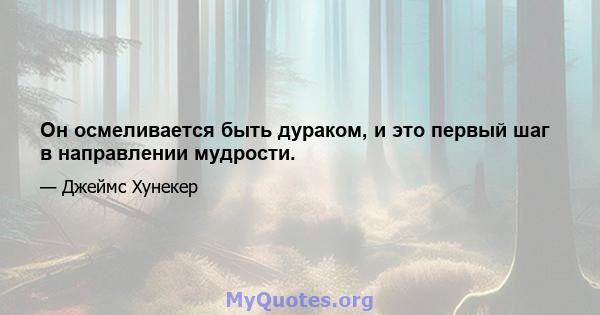 Он осмеливается быть дураком, и это первый шаг в направлении мудрости.

— Джеймс Хунекер

MyQuotes.org